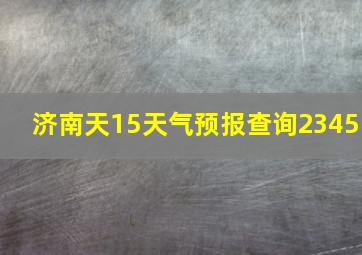 济南天15天气预报查询2345